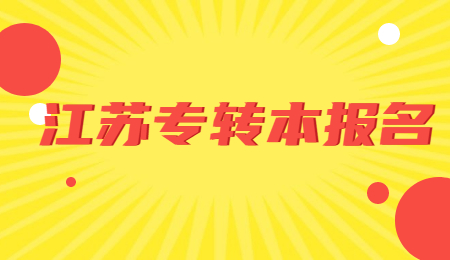 江苏专转本报名